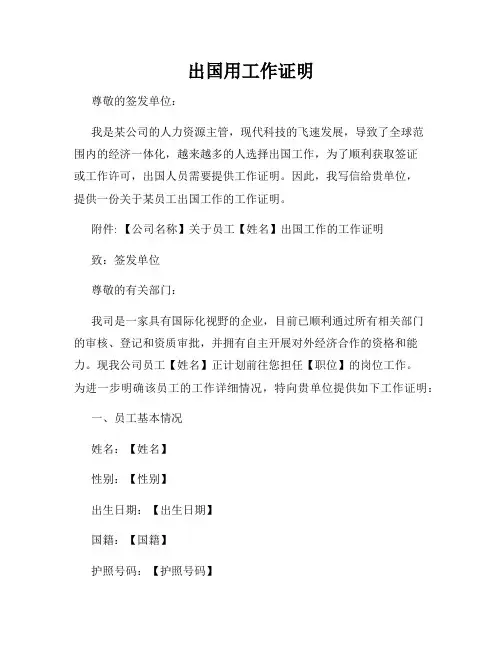 出国用工作证明

尊敬的签发单位：

我是某公司的人力资源主管，现代科技的飞速发展，导致了全球范围内的经济一体化，越来越多的人选择出国工作，为了顺利获取签证或工作许可，出国人员需要提供工作证明。因此，我写信给贵单位，提供一份关于某员工出国工作的工作证明。

附件: 【公司名称】关于员工【姓名】出国工作的工作证明

致：签发单位

尊敬的有关部门：

我司是一家具有国际化视野的企业，目前已顺利通过所有相关部门的审核、登记和资质审批，并拥有自主开展对外经济合作的资格和能力。现我公司员工【姓名】正计划前往您担任【职位】的岗位工作。为进一步明确该员工的工作详细情况，特向贵单位提供如下工作证明：

一、员工基本情况

姓名：【姓名】

性别：【性别】

出生日期：【出生日期】

国籍：【国籍】

护照号码：【护照号码】